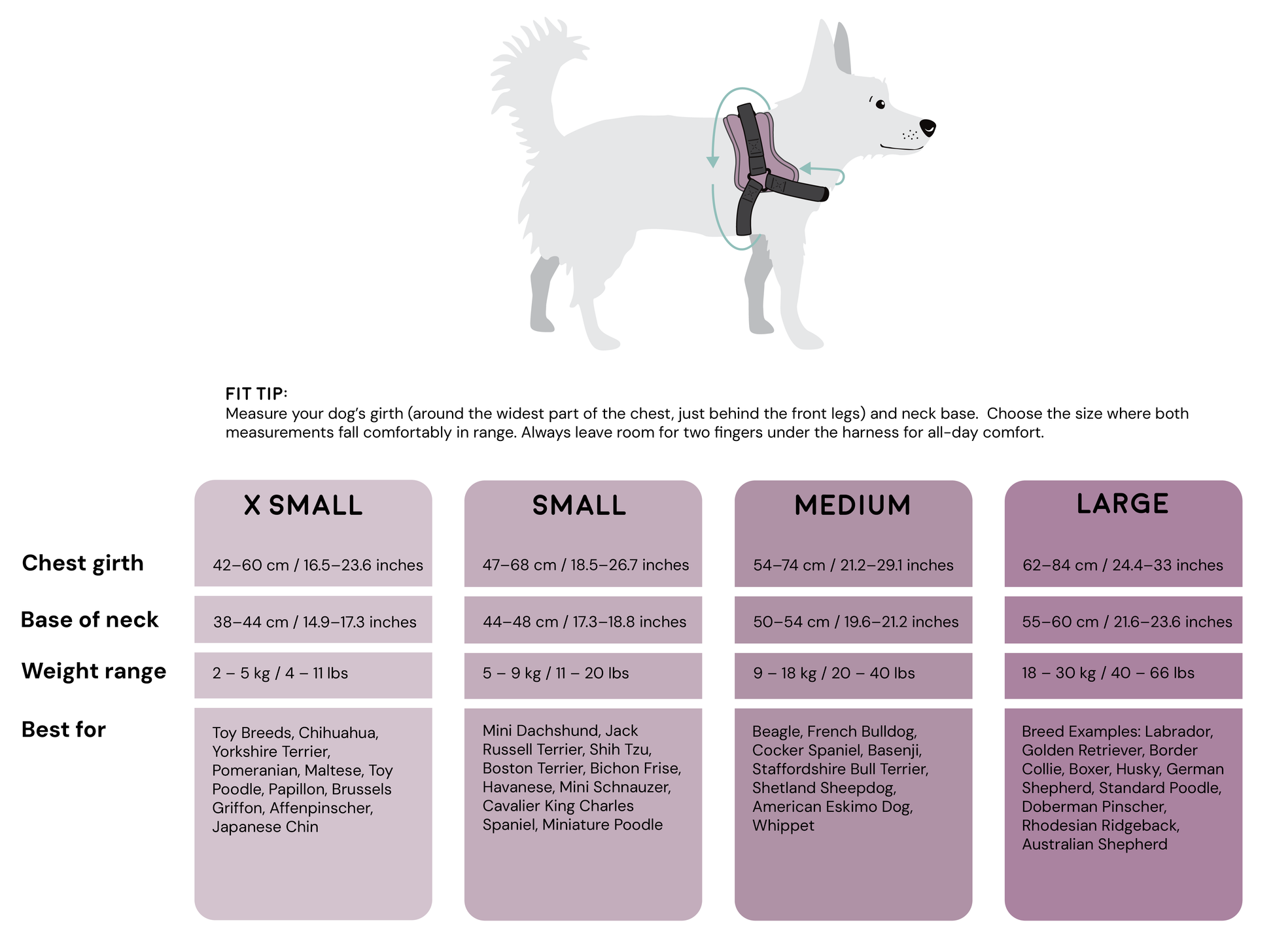 FIT TIP:
Measure your dog's girth (around the widest part of the chest, just behind the front legs) and neck base. Choose the size where both measurements fall comfortably in range. Always leave room for two fingers under the harness for all-day comfort.

| | X SMALL | SMALL | MEDIUM | LARGE |
|---|---|---|---|---|
| Chest girth | 42–60 cm / 16.5–23.6 inches | 47–68 cm / 18.5–26.7 inches | 54–74 cm / 21.2–29.1 inches | 62–84 cm / 24.4–33 inches |
| Base of neck | 38–44 cm / 14.9–17.3 inches | 44–48 cm / 17.3–18.8 inches | 50–54 cm / 19.6–21.2 inches | 55–60 cm / 21.6–23.6 inches |
| Weight range | 2 – 5 kg / 4 – 11 lbs | 5 – 9 kg / 11 – 20 lbs | 9 – 18 kg / 20 – 40 lbs | 18 – 30 kg / 40 – 66 lbs |
| Best for | Toy Breeds, Chihuahua, Yorkshire Terrier, Pomeranian, Maltese, Toy Poodle, Papillon, Brussels Griffon, Affenpinscher, Japanese Chin | Mini Dachshund, Jack Russell Terrier, Shih Tzu, Boston Terrier, Bichon Frise, Havanese, Mini Schnauzer, Cavalier King Charles Spaniel, Miniature Poodle | Beagle, French Bulldog, Cocker Spaniel, Basenji, Staffordshire Bull Terrier, Shetland Sheepdog, American Eskimo Dog, Whippet | Breed Examples: Labrador, Golden Retriever, Border Collie, Boxer, Husky, German Shepherd, Standard Poodle, Doberman Pinscher, Rhodesian Ridgeback, Australian Shepherd |